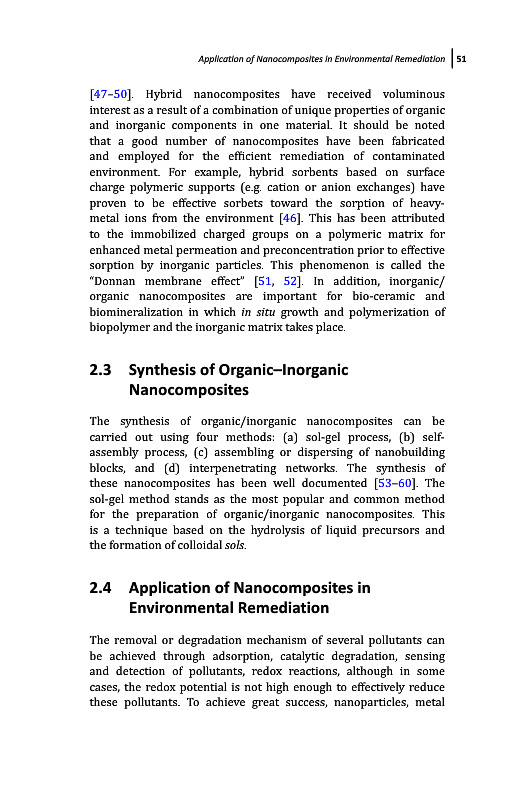 Application of Nanocomposites in Environmental Remediation | 51

[47–50]. Hybrid nanocomposites have received voluminous interest as a result of a combination of unique properties of organic and inorganic components in one material. It should be noted that a good number of nanocomposites have been fabricated and employed for the efficient remediation of contaminated environment. For example, hybrid sorbents based on surface charge polymeric supports (e.g. cation or anion exchanges) have proven to be effective sorbets toward the sorption of heavy-metal ions from the environment [46]. This has been attributed to the immobilized charged groups on a polymeric matrix for enhanced metal permeation and preconcentration prior to effective sorption by inorganic particles. This phenomenon is called the "Donnan membrane effect" [51, 52]. In addition, inorganic/organic nanocomposites are important for bio-ceramic and biomineralization in which in situ growth and polymerization of biopolymer and the inorganic matrix takes place.

2.3 Synthesis of Organic–Inorganic Nanocomposites

The synthesis of organic/inorganic nanocomposites can be carried out using four methods: (a) sol-gel process, (b) self-assembly process, (c) assembling or dispersing of nanobuilding blocks, and (d) interpenetrating networks. The synthesis of these nanocomposites has been well documented [53–60]. The sol-gel method stands as the most popular and common method for the preparation of organic/inorganic nanocomposites. This is a technique based on the hydrolysis of liquid precursors and the formation of colloidal sols.

2.4 Application of Nanocomposites in Environmental Remediation

The removal or degradation mechanism of several pollutants can be achieved through adsorption, catalytic degradation, sensing and detection of pollutants, redox reactions, although in some cases, the redox potential is not high enough to effectively reduce these pollutants. To achieve great success, nanoparticles, metal